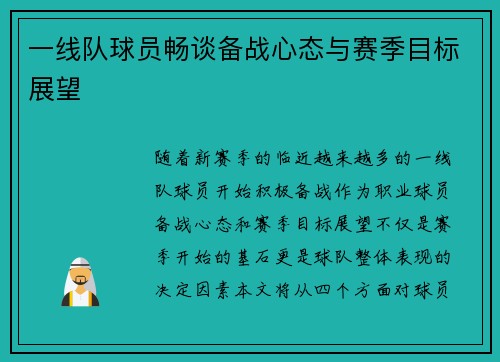 一线队球员畅谈备战心态与赛季目标展望

随着新赛季的临近越来越多的一线队球员开始积极备战作为职业球员备战心态和赛季目标展望不仅是赛季开始的基石更是球队整体表现的决定因素本文将从四个方面对球员